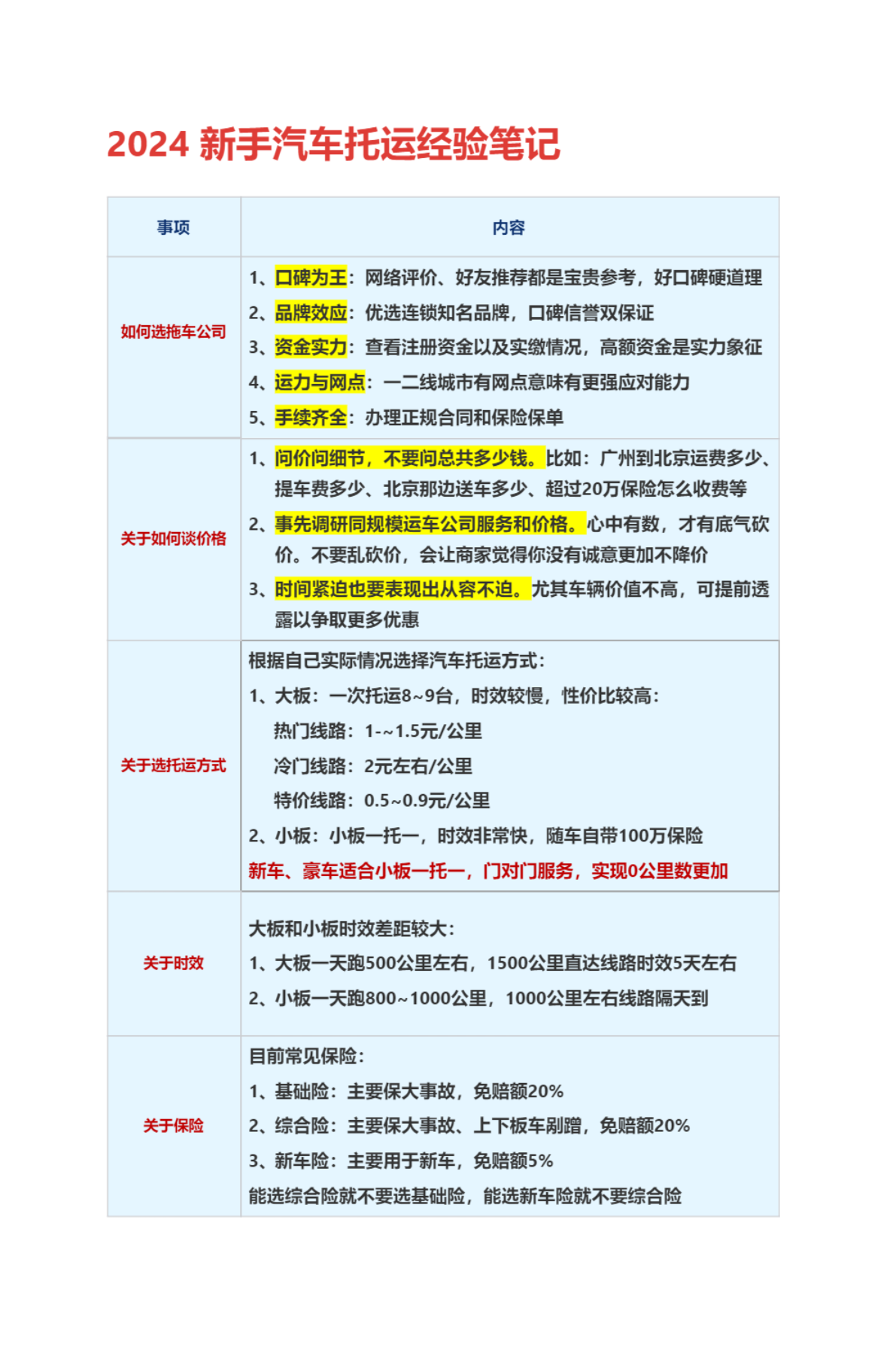 2024 新手汽车托运经验笔记

| 事项 | 内容 |
|---|---|
| 如何选拖车公司 | 1、口碑为王：网络评价、好友推荐都是宝贵参考，好口碑硬道理<br>2、品牌效应：优选连锁知名品牌，口碑信誉双保证<br>3、资金实力：查看注册资金以及实缴情况，高额资金是实力象征<br>4、运力与网点：一二线城市有网点意味有更强应对能力<br>5、手续齐全：办理正规合同和保险保单 |
| 关于如何谈价格 | 1、问价问细节，不要问总共多少钱。比如：广州到北京运费多少、提车费多少、北京那边送车多少、超过20万保险怎么收费等<br>2、事先调研同规模运车公司服务和价格。心中有数，才有底气砍价。不要乱砍价，会让商家觉得你没有诚意更加不降价<br>3、时间紧迫也要表现出从容不迫。尤其车辆价值不高，可提前透露以争取更多优惠 |
| 关于选托运方式 | 根据自己实际情况选择汽车托运方式：<br>1、大板：一次托运8~9台，时效较慢，性价比较高：<br>热门线路：1-~1.5元/公里<br>冷门线路：2元左右/公里<br>特价线路：0.5~0.9元/公里<br>2、小板：小板一托一，时效非常快，随车自带100万保险<br>新车、豪车适合小板一托一，门对门服务，实现0公里数更加 |
| 关于时效 | 大板和小板时效差距较大：<br>1、大板一天跑500公里左右，1500公里直达线路时效5天左右<br>2、小板一天跑800~1000公里，1000公里左右线路隔天到 |
| 关于保险 | 目前常见保险：<br>1、基础险：主要保大事故，免赔额20%<br>2、综合险：主要保大事故、上下板车剐蹭，免赔额20%<br>3、新车险：主要用于新车，免赔额5%<br>能选综合险就不要选基础险，能选新车险就不要综合险 |